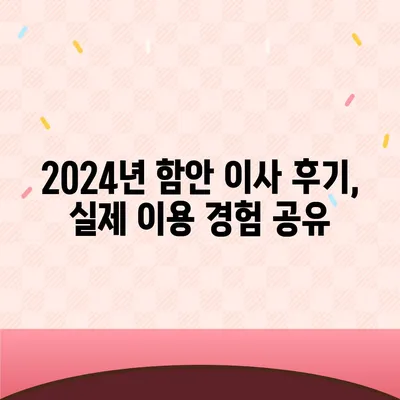 2024년 함안 이사 후기,
실제 이용 경험 공유